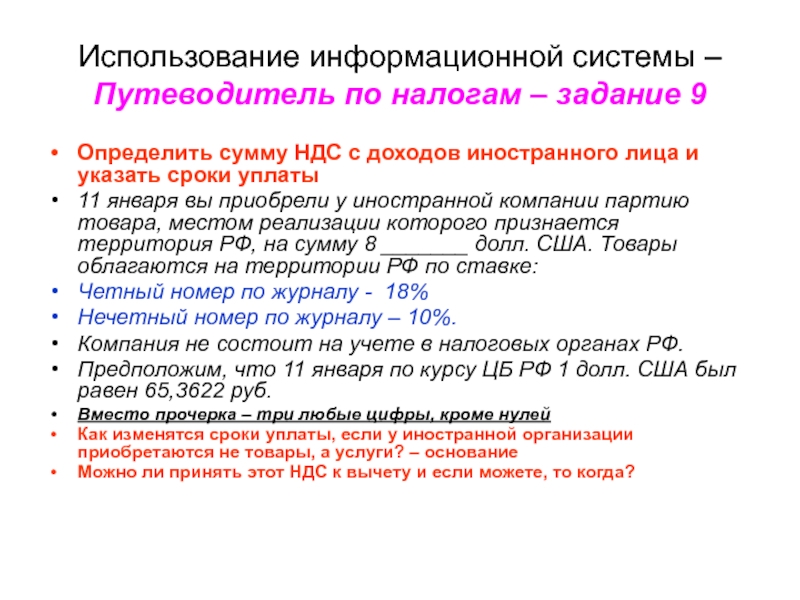 Использование информационной системы – Путеводитель по налогам – задание 9

• Определить сумму НДС с доходов иностранного лица и указать сроки уплаты
• 11 января вы приобрели у иностранной компании партию товара, местом реализации которого признается территория РФ, на сумму 8 _______ долл. США. Товары облагаются на территории РФ по ставке:
• Четный номер по журналу - 18%
• Нечетный номер по журналу – 10%.
• Компания не состоит на учете в налоговых органах РФ.
• Предположим, что 11 января по курсу ЦБ РФ 1 долл. США был равен 65,3622 руб.
• Вместо прочерка – три любые цифры, кроме нулей
• Как изменятся сроки уплаты, если у иностранной организации приобретаются не товары, а услуги? – основание
• Можно ли принять этот НДС к вычету и если можете, то когда?